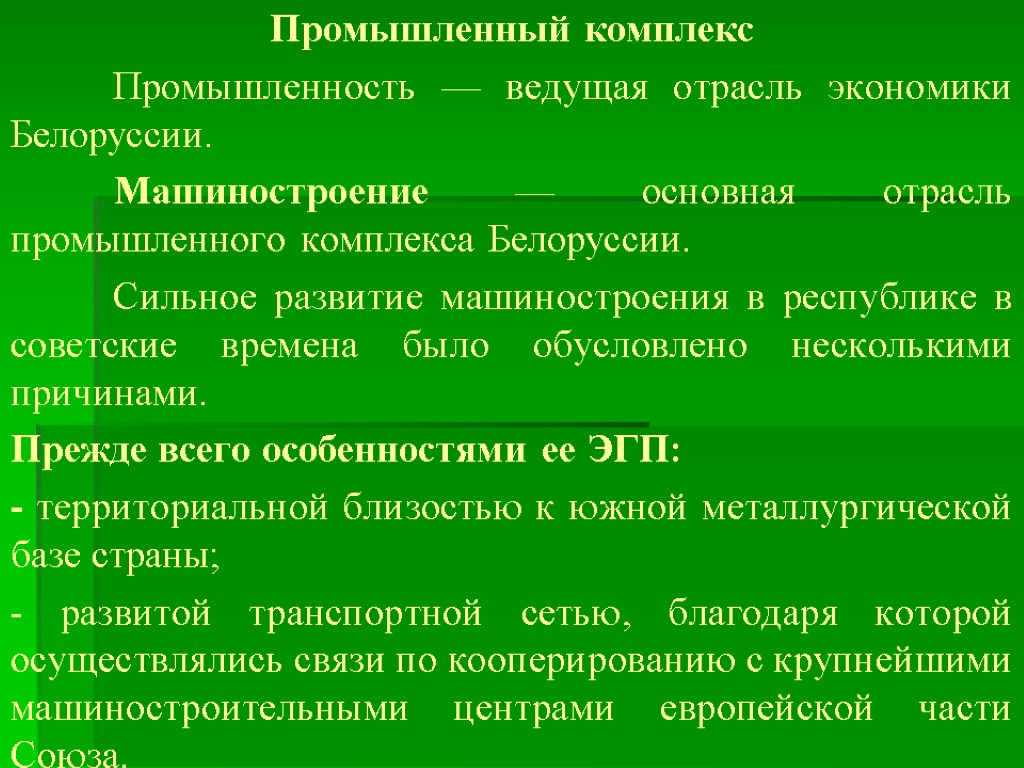 Промышленный комплекс

Промышленность — ведущая отрасль экономики Белоруссии.

Машиностроение — основная отрасль промышленного комплекса Белоруссии.

Сильное развитие машиностроения в республике в советские времена было обусловлено несколькими причинами.

Прежде всего особенностями ее ЭГП:

- территориальной близостью к южной металлургической базе страны;

- развитой транспортной сетью, благодаря которой осуществлялись связи по кооперированию с крупнейшими машиностроительными центрами европейской части Союза.